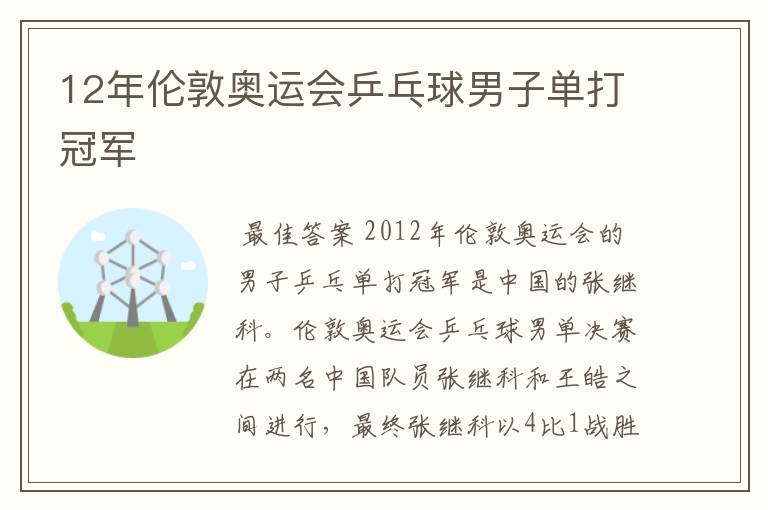 12年伦敦奥运会乒乓球男子单打冠军

最佳答案 2012年伦敦奥运会的男子乒乓单打冠军是中国的张继科。伦敦奥运会乒乓球男单决赛在两名中国队员张继科和王皓之间进行，最终张继科以4比1战胜